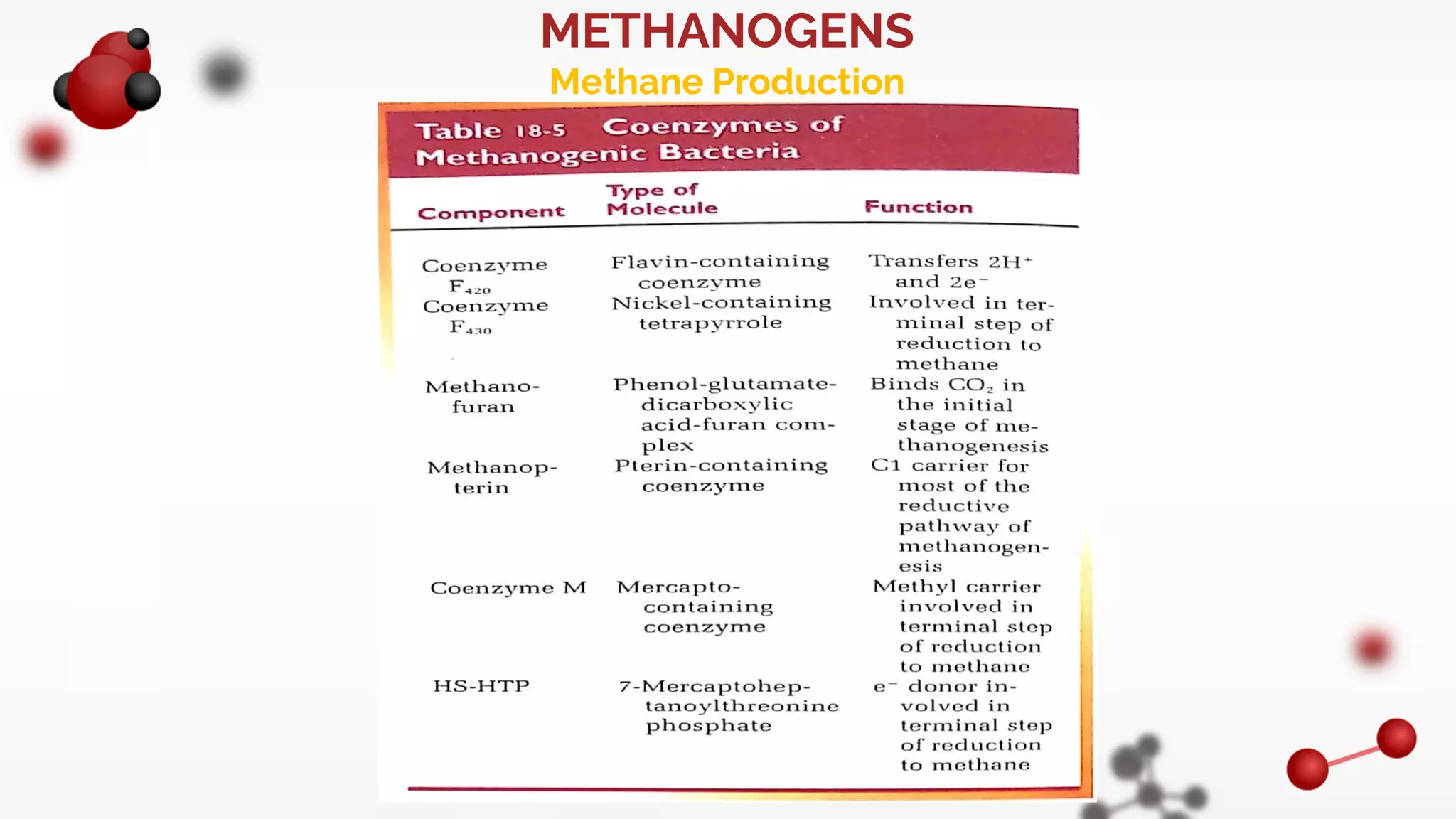 METHANOGENS

Methane Production

Table 18-5 Coenzymes of Methanogenic Bacteria

| Component | Type of Molecule | Function |
|---|---|---|
| Coenzyme $F_{420}$ | Flavin-containing coenzyme | Transfers $2H^+$ and $2e^-$ |
| Coenzyme $F_{430}$ | Nickel-containing tetrapyrrole | Involved in terminal step of reduction to methane |
| Methanofuran | Phenol-glutamate-dicarboxylic acid-furan complex | Binds $CO_2$ in the initial stage of methanogenesis |
| Methanopterin | Pterin-containing coenzyme | C1 carrier for most of the reductive pathway of methanogenesis |
| Coenzyme M | Mercapto-containing coenzyme | Methyl carrier involved in terminal step of reduction to methane |
| HS-HTP | 7-Mercaptoheptanoylthreonine phosphate | $e^-$ donor involved in terminal step of reduction to methane |